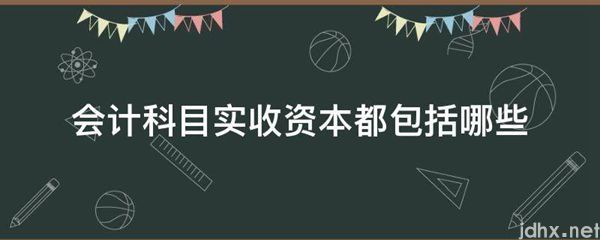 会计科目实收资本都包括哪些

jdhx.net